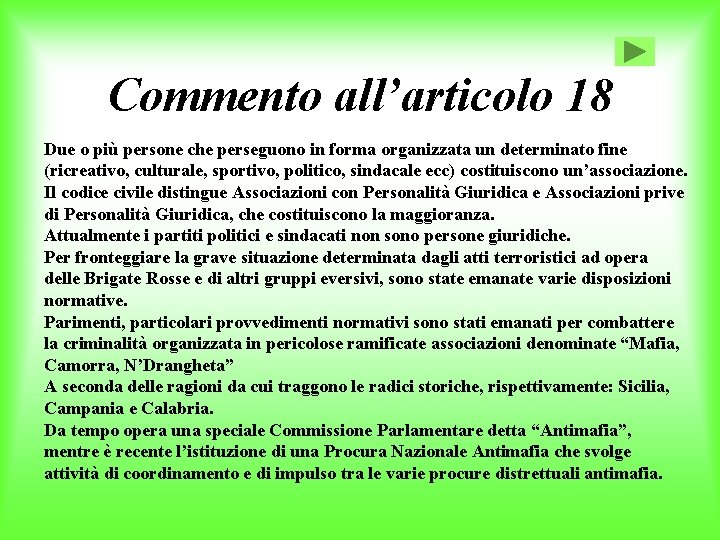 Commento all’articolo 18

Due o più persone che perseguono in forma organizzata un determinato fine (ricreativo, culturale, sportivo, politico, sindacale ecc) costituiscono un’associazione.
Il codice civile distingue Associazioni con Personalità Giuridica e Associazioni prive di Personalità Giuridica, che costituiscono la maggioranza.
Attualmente i partiti politici e sindacati non sono persone giuridiche.
Per fronteggiare la grave situazione determinata dagli atti terroristici ad opera delle Brigate Rosse e di altri gruppi eversivi, sono state emanate varie disposizioni normative.
Parimenti, particolari provvedimenti normativi sono stati emanati per combattere la criminalità organizzata in pericolose ramificate associazioni denominate “Mafia, Camorra, N’Drangheta”
A seconda delle ragioni da cui traggono le radici storiche, rispettivamente: Sicilia, Campania e Calabria.
Da tempo opera una speciale Commissione Parlamentare detta “Antimafia”, mentre è recente l’istituzione di una Procura Nazionale Antimafia che svolge attività di coordinamento e di impulso tra le varie procure distrettuali antimafia.